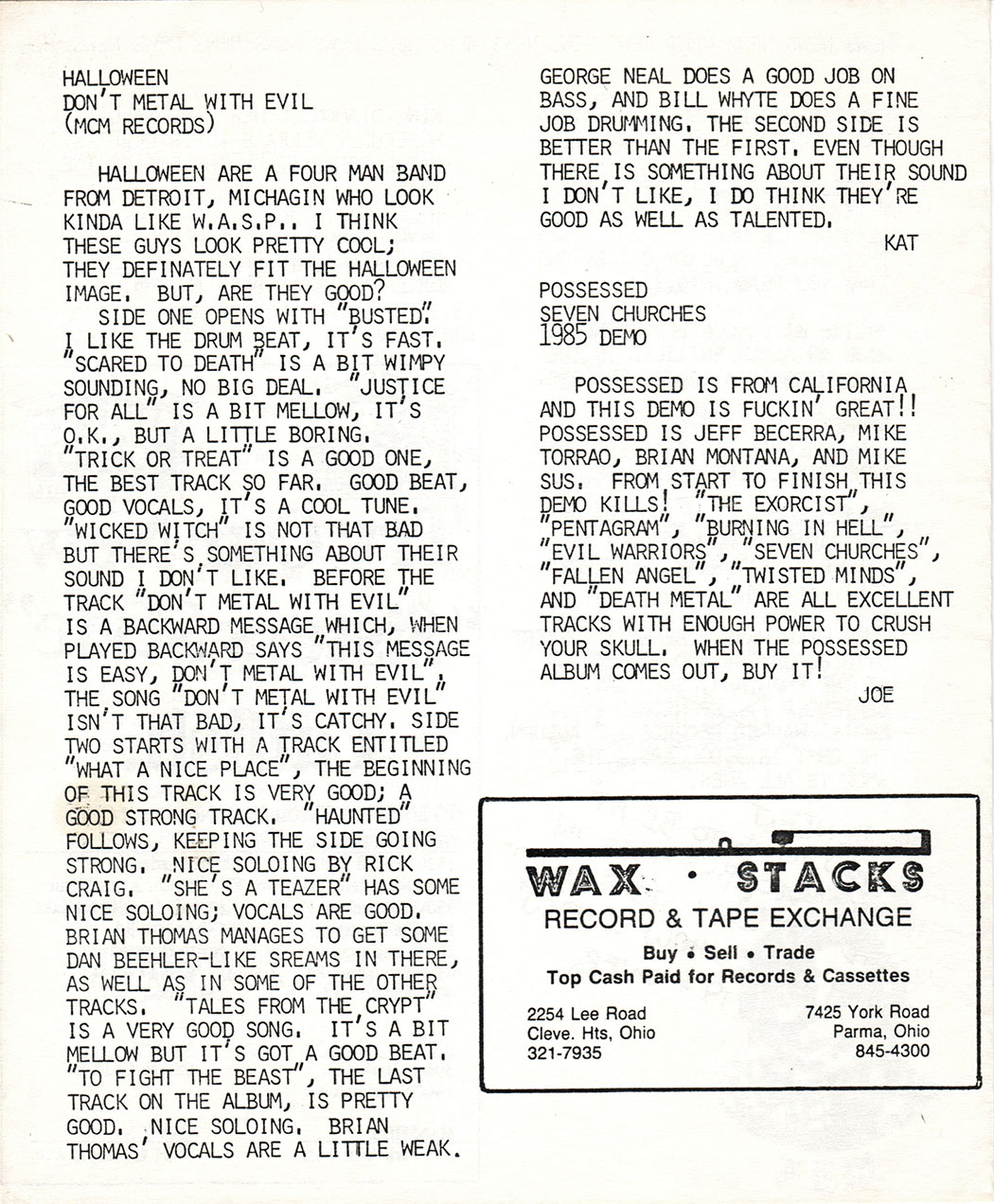 HALLOWEEN
DON'T METAL WITH EVIL
(MCM RECORDS)

HALLOWEEN ARE A FOUR MAN BAND FROM DETROIT, MICHAGIN WHO LOOK KINDA LIKE W.A.S.P.. I THINK THESE GUYS LOOK PRETTY COOL; THEY DEFINATELY FIT THE HALLOWEEN IMAGE. BUT, ARE THEY GOOD?

SIDE ONE OPENS WITH "BUSTED". I LIKE THE DRUM BEAT, IT'S FAST. "SCARED TO DEATH" IS A BIT WIMPY SOUNDING, NO BIG DEAL. "JUSTICE FOR ALL" IS A BIT MELLOW, IT'S O.K., BUT A LITTLE BORING. "TRICK OR TREAT" IS A GOOD ONE, THE BEST TRACK SO FAR. GOOD BEAT, GOOD VOCALS, IT'S A COOL TUNE. "WICKED WITCH" IS NOT THAT BAD BUT THERE'S SOMETHING ABOUT THEIR SOUND I DON'T LIKE. BEFORE THE TRACK "DON'T METAL WITH EVIL" IS A BACKWARD MESSAGE WHICH, WHEN PLAYED BACKWARD SAYS "THIS MESSAGE IS EASY, DON'T METAL WITH EVIL". THE SONG "DON'T METAL WITH EVIL" ISN'T THAT BAD, IT'S CATCHY. SIDE TWO STARTS WITH A TRACK ENTITLED "WHAT A NICE PLACE", THE BEGINNING OF THIS TRACK IS VERY GOOD; A GOOD STRONG TRACK. "HAUNTED" FOLLOWS, KEEPING THE SIDE GOING STRONG. NICE SOLOING BY RICK CRAIG. "SHE'S A TEAZER" HAS SOME NICE SOLOING; VOCALS ARE GOOD. BRIAN THOMAS MANAGES TO GET SOME DAN BEEHLER-LIKE SREAMS IN THERE, AS WELL AS IN SOME OF THE OTHER TRACKS. "TALES FROM THE CRYPT" IS A VERY GOOD SONG. IT'S A BIT MELLOW BUT IT'S GOT A GOOD BEAT. "TO FIGHT THE BEAST", THE LAST TRACK ON THE ALBUM, IS PRETTY GOOD. NICE SOLOING. BRIAN THOMAS' VOCALS ARE A LITTLE WEAK. GEORGE NEAL DOES A GOOD JOB ON BASS, AND BILL WHYTE DOES A FINE JOB DRUMMING. THE SECOND SIDE IS BETTER THAN THE FIRST. EVEN THOUGH THERE IS SOMETHING ABOUT THEIR SOUND I DON'T LIKE, I DO THINK THEY'RE GOOD AS WELL AS TALENTED.

KAT

POSSESSED
SEVEN CHURCHES
1985 DEMO

POSSESSED IS FROM CALIFORNIA AND THIS DEMO IS FUCKIN' GREAT!! POSSESSED IS JEFF BECERRA, MIKE TORRAO, BRIAN MONTANA, AND MIKE SUS. FROM START TO FINISH THIS DEMO KILLS! "THE EXORCIST", "PENTAGRAM", "BURNING IN HELL", "EVIL WARRIORS", "SEVEN CHURCHES", "FALLEN ANGEL", "TWISTED MINDS", AND "DEATH METAL" ARE ALL EXCELLENT TRACKS WITH ENOUGH POWER TO CRUSH YOUR SKULL. WHEN THE POSSESSED ALBUM COMES OUT, BUY IT!

JOE

WAX · STACKS
RECORD & TAPE EXCHANGE
Buy • Sell • Trade
Top Cash Paid for Records & Cassettes

2254 Lee Road
Cleve. Hts, Ohio
321-7935

7425 York Road
Parma, Ohio
845-4300